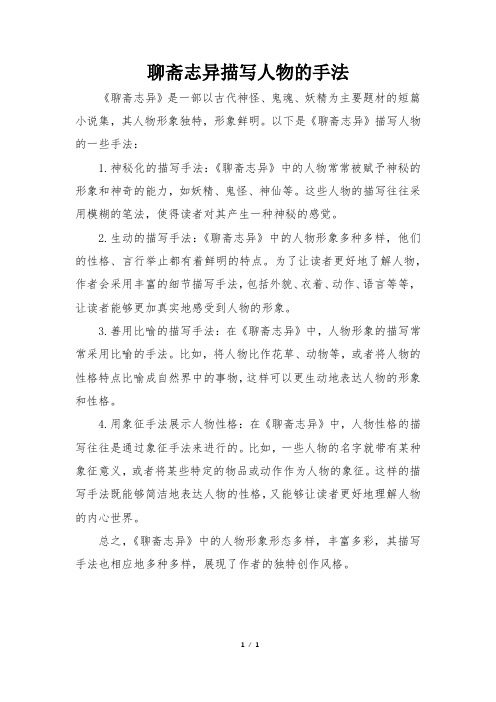 聊斋志异描写人物的手法

《聊斋志异》是一部以古代神怪、鬼魂、妖精为主要题材的短篇小说集，其人物形象独特，形象鲜明。以下是《聊斋志异》描写人物的一些手法：

1.神秘化的描写手法：《聊斋志异》中的人物常常被赋予神秘的形象和神奇的能力，如妖精、鬼怪、神仙等。这些人物的描写往往采用模糊的笔法，使得读者对其产生一种神秘的感觉。

2.生动的描写手法：《聊斋志异》中的人物形象多种多样，他们的性格、言行举止都有着鲜明的特点。为了让读者更好地了解人物，作者会采用丰富的细节描写手法，包括外貌、衣着、动作、语言等等，让读者能够更加真实地感受到人物的形象。

3.善用比喻的描写手法：在《聊斋志异》中，人物形象的描写常常采用比喻的手法。比如，将人物比作花草、动物等，或者将人物的性格特点比喻成自然界中的事物，这样可以更生动地表达人物的形象和性格。

4.用象征手法展示人物性格：在《聊斋志异》中，人物性格的描写往往是通过象征手法来进行的。比如，一些人物的名字就带有某种象征意义，或者将某些特定的物品或动作作为人物的象征。这样的描写手法既能够简洁地表达人物的性格，又能够让读者更好地理解人物的内心世界。

总之，《聊斋志异》中的人物形象形态多样，丰富多彩，其描写手法也相应地多种多样，展现了作者的独特创作风格。

1 / 1